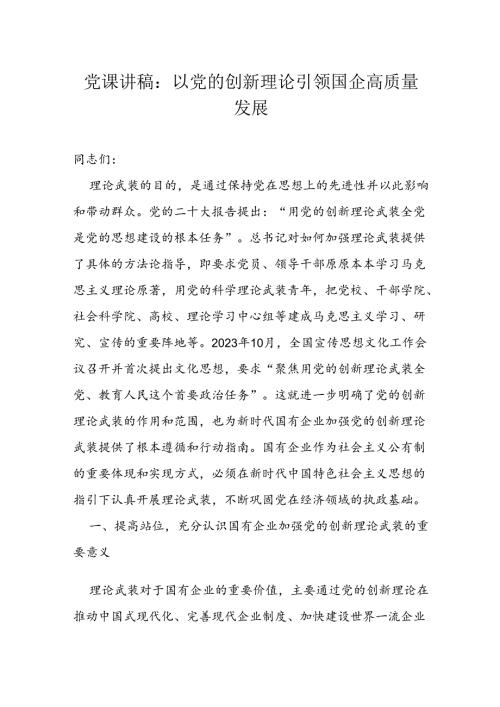 党课讲稿：以党的创新理论引领国企高质量发展

同志们：

理论武装的目的，是通过保持党在思想上的先进性并以此影响和带动群众。党的二十大报告提出：“用党的创新理论武装全党是党的思想建设的根本任务”。总书记对如何加强理论武装提供了具体的方法论指导，即要求党员、领导干部原原本本学习马克思主义理论原著，用党的科学理论武装青年，把党校、干部学院、社会科学院、高校、理论学习中心组等建成马克思主义学习、研究、宣传的重要阵地等。2023年10月，全国宣传思想文化工作会议召开并首次提出文化思想，要求“聚焦用党的创新理论武装全党、教育人民这个首要政治任务”。这就进一步明确了党的创新理论武装的作用和范围，也为新时代国有企业加强党的创新理论武装提供了根本遵循和行动指南。国有企业作为社会主义公有制的重要体现和实现方式，必须在新时代中国特色社会主义思想的指引下认真开展理论武装，不断巩固党在经济领域的执政基础。

一、提高站位，充分认识国有企业加强党的创新理论武装的重要意义

理论武装对于国有企业的重要价值，主要通过党的创新理论在推动中国式现代化、完善现代企业制度、加快建设世界一流企业